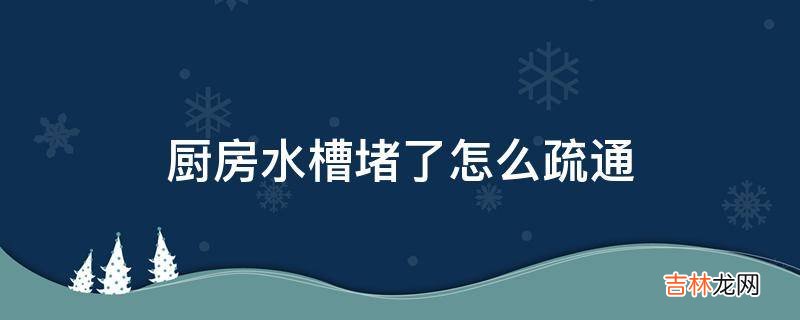 厨房水槽堵了怎么疏通

吉林龙网